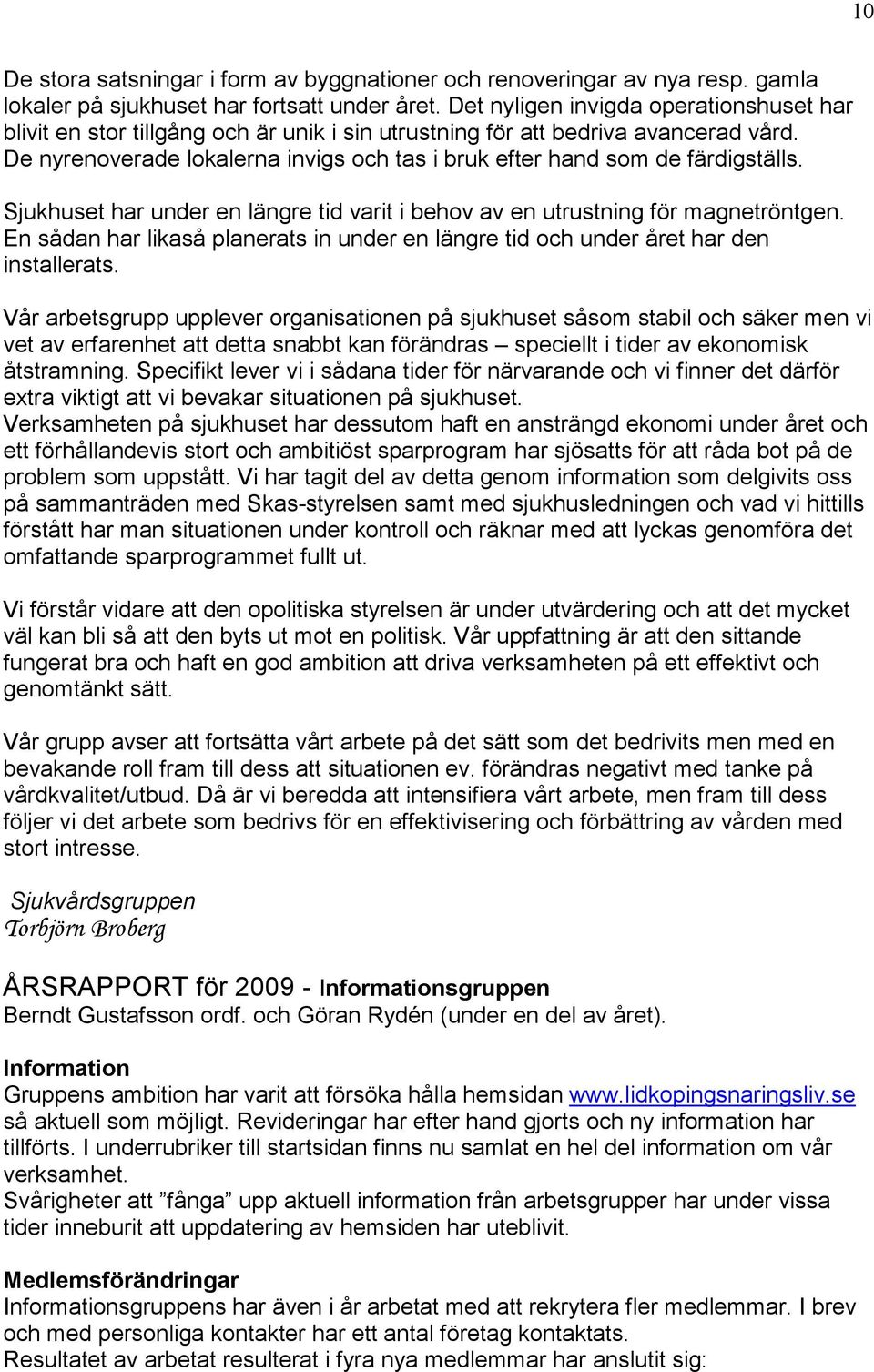 10

De stora satsningar i form av byggnationer och renoveringar av nya resp. gamla lokaler på sjukhuset har fortsatt under året. Det nyligen invigda operationshuset har blivit en stor tillgång och är unik i sin utrustning för att bedriva avancerad vård. De nyrenoverade lokalerna invigs och tas i bruk efter hand som de färdigställs.

Sjukhuset har under en längre tid varit i behov av en utrustning för magnetröntgen. En sådan har likaså planerats in under en längre tid och under året har den installerats.

Vår arbetsgrupp upplever organisationen på sjukhuset såsom stabil och säker men vi vet av erfarenhet att detta snabbt kan förändras – speciellt i tider av ekonomisk åtstramning. Specifikt lever vi i sådana tider för närvarande och vi finner det därför extra viktigt att vi bevakar situationen på sjukhuset.
Verksamheten på sjukhuset har dessutom haft en ansträngd ekonomi under året och ett förhållandevis stort och ambitiöst sparprogram har sjösatts för att råda bot på de problem som uppstått. Vi har tagit del av detta genom information som delgivits oss på sammanträden med Skas-styrelsen samt med sjukhusledningen och vad vi hittills förstått har man situationen under kontroll och räknar med att lyckas genomföra det omfattande sparprogrammet fullt ut.

Vi förstår vidare att den opolitiska styrelsen är under utvärdering och att det mycket väl kan bli så att den byts ut mot en politisk. Vår uppfattning är att den sittande fungerat bra och haft en god ambition att driva verksamheten på ett effektivt och genomtänkt sätt.

Vår grupp avser att fortsätta vårt arbete på det sätt som det bedrivits men med en bevakande roll fram till dess att situationen ev. förändras negativt med tanke på vårdkvalitet/utbud. Då är vi beredda att intensifiera vårt arbete, men fram till dess följer vi det arbete som bedrivs för en effektivisering och förbättring av vården med stort intresse.

Sjukvårdsgruppen
Torbjörn Broberg

ÅRSRAPPORT för 2009 - Informationsgruppen
Berndt Gustafsson ordf. och Göran Rydén (under en del av året).

Information
Gruppens ambition har varit att försöka hålla hemsidan www.lidkopingsnaringsliv.se så aktuell som möjligt. Revideringar har efter hand gjorts och ny information har tillförts. I underrubriker till startsidan finns nu samlat en hel del information om vår verksamhet.
Svårigheter att ”fånga” upp aktuell information från arbetsgrupper har under vissa tider inneburit att uppdatering av hemsiden har uteblivit.

Medlemsförändringar
Informationsgruppens har även i år arbetat med att rekrytera fler medlemmar. I brev och med personliga kontakter har ett antal företag kontaktats.
Resultatet av arbetat resulterat i fyra nya medlemmar har anslutit sig: